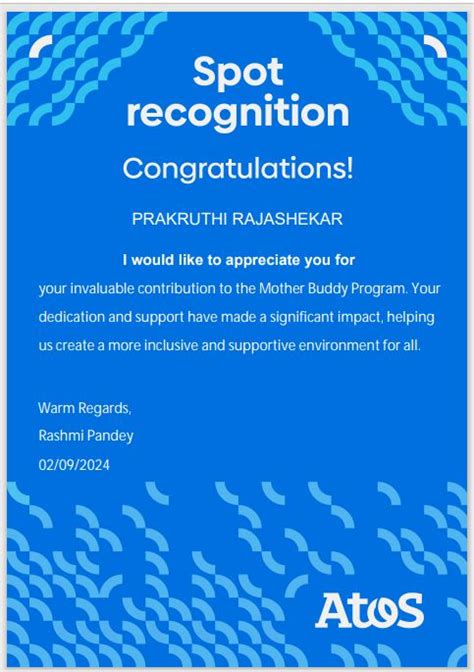 Spot recognition

Congratulations!

PRAKRUTHI RAJASHEKAR

I would like to appreciate you for

your invaluable contribution to the Mother Buddy Program. Your dedication and support have made a significant impact, helping us create a more inclusive and supportive environment for all.

Warm Regards,
Rashmi Pandey
02/09/2024

Atos